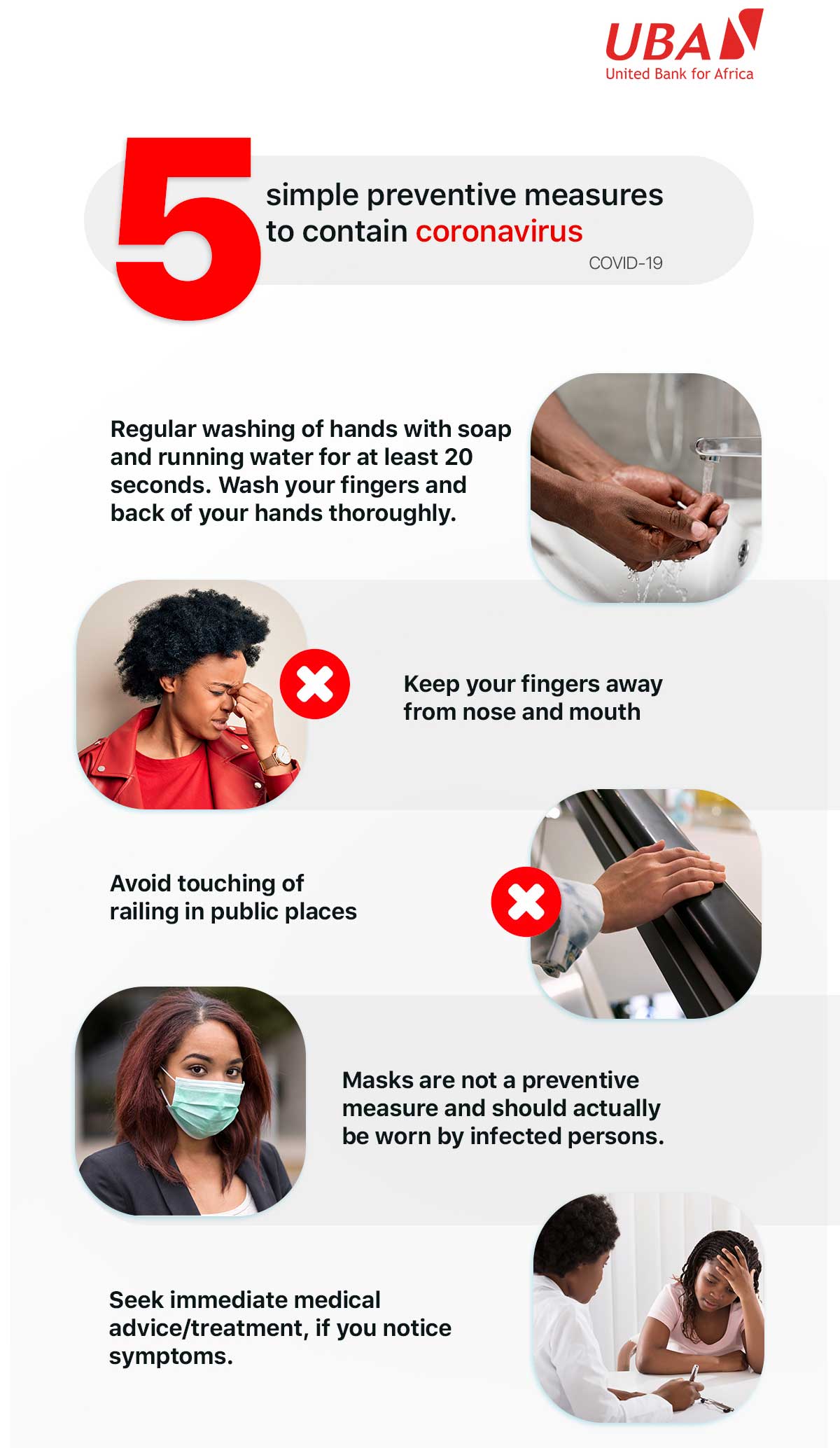 UBA
United Bank for Africa

5 simple preventive measures to contain coronavirus
COVID-19

Regular washing of hands with soap and running water for at least 20 seconds. Wash your fingers and back of your hands thoroughly.

Keep your fingers away from nose and mouth

Avoid touching of railing in public places

Masks are not a preventive measure and should actually be worn by infected persons.

Seek immediate medical advice/treatment, if you notice symptoms.